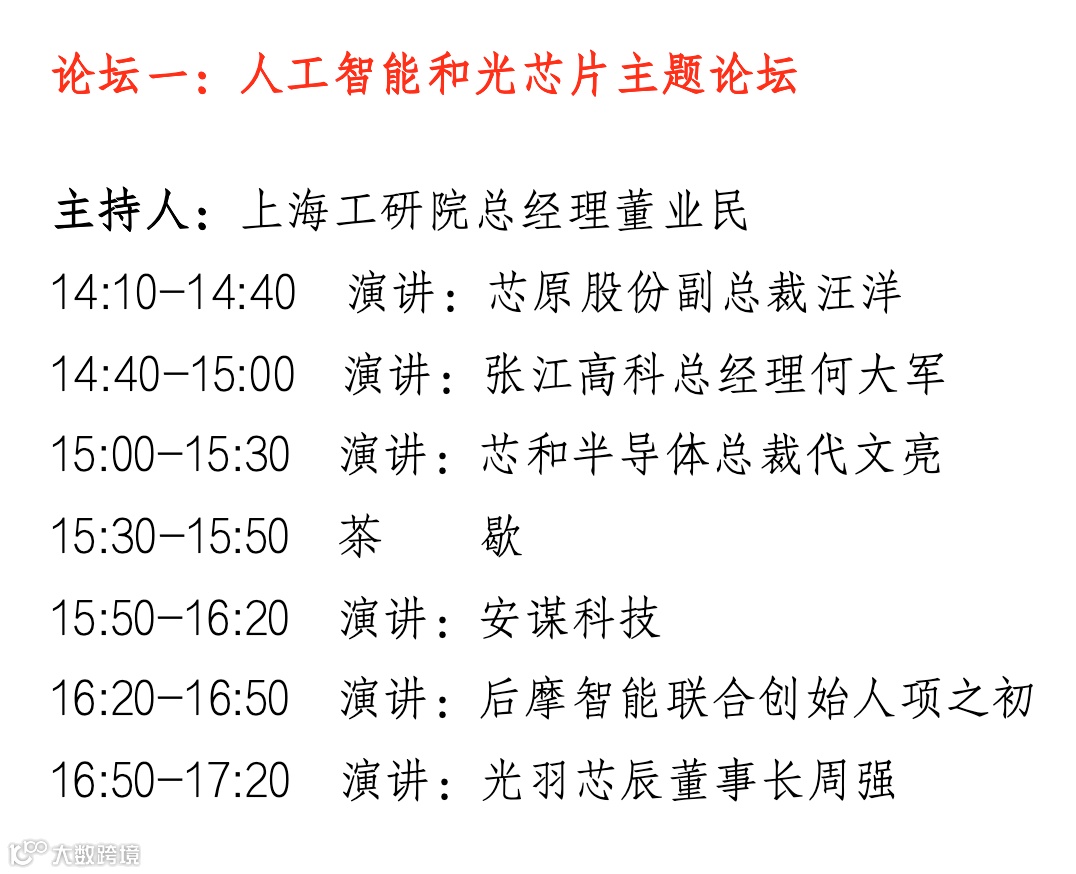 论坛一：人工智能和光芯片主题论坛

主持人：上海工研院总经理董业民

14:10-14:40 演讲：芯原股份副总裁汪洋

14:40-15:00 演讲：张江高科总经理何大军

15:00-15:30 演讲：芯和半导体总裁代文亮

15:30-15:50 茶 歇

15:50-16:20 演讲：安谋科技

16:20-16:50 演讲：后摩智能联合创始人项之初

16:50-17:20 演讲：光羽芯辰董事长周强

大数跨境